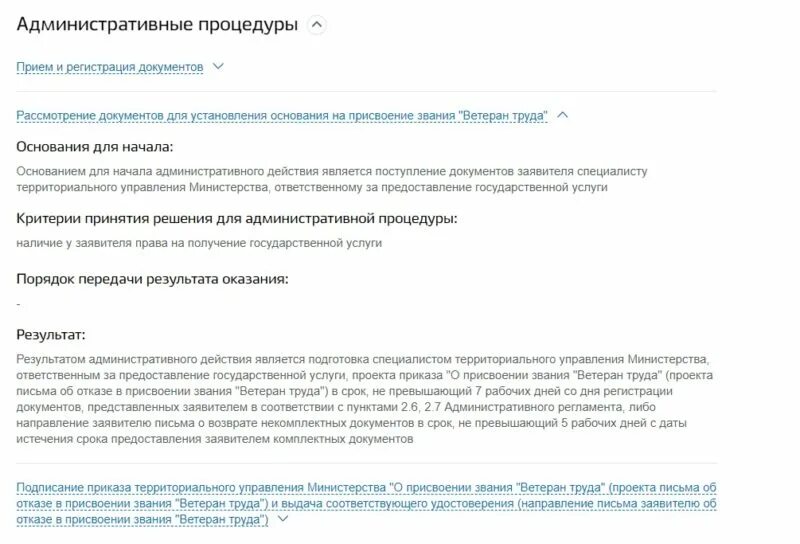 Административные процедуры

Прием и регистрация документов

Рассмотрение документов для установления основания на присвоение звания "Ветеран труда"

Основания для начала:

Основанием для начала административного действия является поступление документов заявителя специалисту территориального управления Министерства, ответственному за предоставление государственной услуги

Критерии принятия решения для административной процедуры:

наличие у заявителя права на получение государственной услуги

Порядок передачи результата оказания:

-

Результат:

Результатом административного действия является подготовка специалистом территориального управления Министерства, ответственным за предоставление государственной услуги, проекта приказа "О присвоении звания "Ветеран труда" (проекта письма об отказе в присвоении звания "Ветеран труда") в срок, не превышающий 7 рабочих дней со дня регистрации документов, представленных заявителем в соответствии с пунктами 2.6, 2.7 Административного регламента, либо направление заявителю письма о возврате некомплектных документов в срок, не превышающий 5 рабочих дней с даты истечения срока предоставления заявителем комплектных документов

Подписание приказа территориального управления Министерства "О присвоении звания "Ветеран труда" (проекта письма об отказе в присвоении звания "Ветеран труда") и выдача соответствующего удостоверения (направление письма заявителю об отказе в присвоении звания "Ветеран труда")